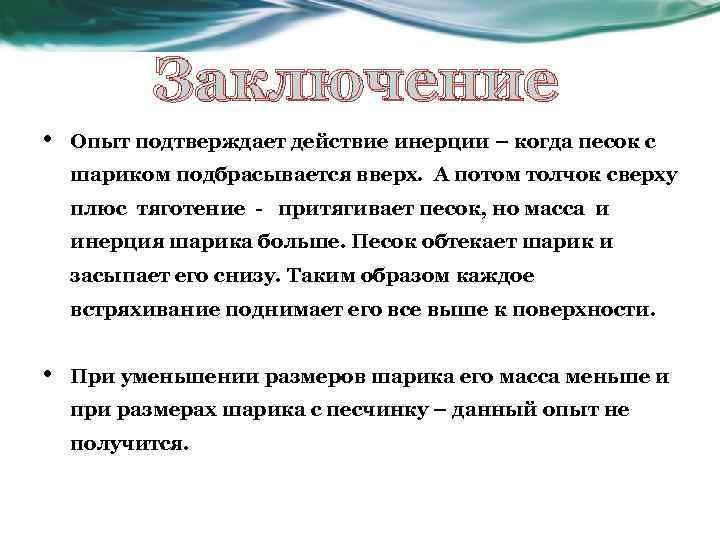 Заключение

• Опыт подтверждает действие инерции – когда песок с шариком подбрасывается вверх. А потом толчок сверху плюс тяготение - притягивает песок, но масса и инерция шарика больше. Песок обтекает шарик и засыпает его снизу. Таким образом каждое встряхивание поднимает его все выше к поверхности.

• При уменьшении размеров шарика его масса меньше и при размерах шарика с песчинку – данный опыт не получится.